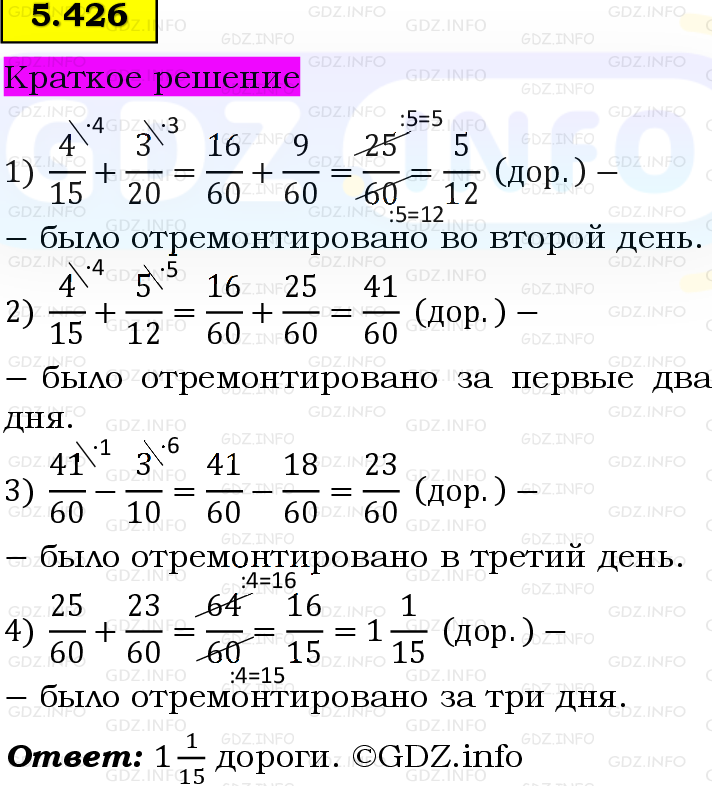 5.426

Краткое решение

1) $\frac{4^{\backslash \cdot 4}}{15} + \frac{3^{\backslash \cdot 3}}{20} = \frac{16}{60} + \frac{9}{60} = \frac{25^{:5=5}}{60_{:5=12}} = \frac{5}{12}$ (дор.) –

– было отремонтировано во второй день.

2) $\frac{4^{\backslash \cdot 4}}{15} + \frac{5^{\backslash \cdot 5}}{12} = \frac{16}{60} + \frac{25}{60} = \frac{41}{60}$ (дор.) –

– было отремонтировано за первые два дня.

3) $\frac{41^{\backslash \cdot 1}}{60} - \frac{3^{\backslash \cdot 6}}{10} = \frac{41}{60} - \frac{18}{60} = \frac{23}{60}$ (дор.) –

– было отремонтировано в третий день.

4) $\frac{25}{60} + \frac{23}{60} = \frac{64^{:4=16}}{60_{:4=15}} = \frac{16}{15} = 1\frac{1}{15}$ (дор.) –

– было отремонтировано за три дня.

Ответ: $1\frac{1}{15}$ дороги. ©GDZ.info

GDZ.INFO